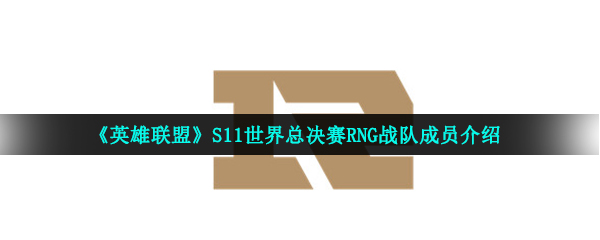 《英雄联盟》S11世界总决赛RNG战队成员介绍